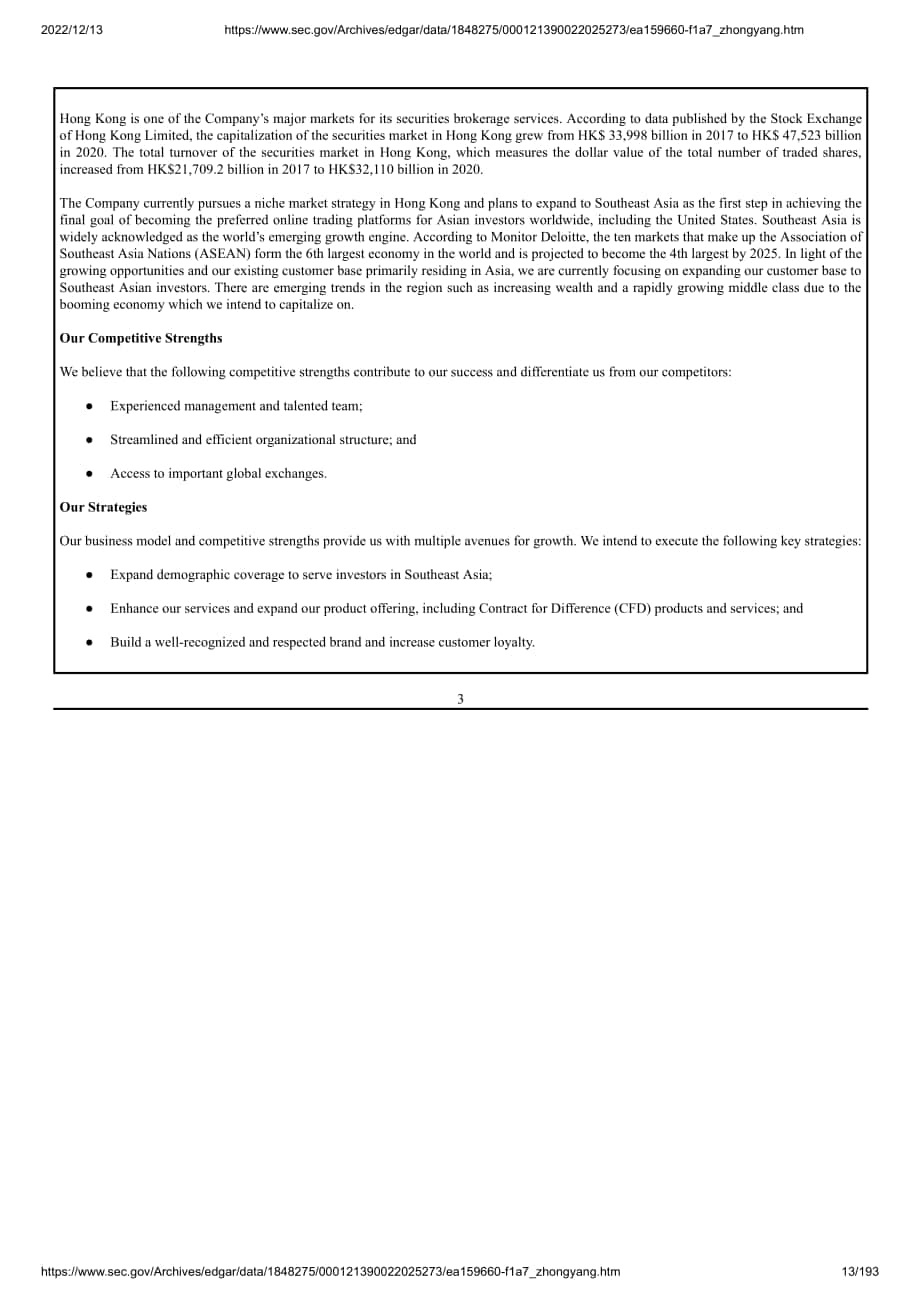 2022/12/13 https://www.sec.gov/Archives/edgar/data/1848275/000121390022025273/ea159660-f1a7_zhongyang.htm

Hong Kong is one of the Company's major markets for its securities brokerage services. According to data published by the Stock Exchange of Hong Kong Limited, the capitalization of the securities market in Hong Kong grew from HK$ 33,998 billion in 2017 to HK$ 47,523 billion in 2020. The total turnover of the securities market in Hong Kong, which measures the dollar value of the total number of traded shares, increased from HK$21,709.2 billion in 2017 to HK$32,110 billion in 2020.

The Company currently pursues a niche market strategy in Hong Kong and plans to expand to Southeast Asia as the first step in achieving the final goal of becoming the preferred online trading platforms for Asian investors worldwide, including the United States. Southeast Asia is widely acknowledged as the world's emerging growth engine. According to Monitor Deloitte, the ten markets that make up the Association of Southeast Asia Nations (ASEAN) form the 6th largest economy in the world and is projected to become the 4th largest by 2025. In light of the growing opportunities and our existing customer base primarily residing in Asia, we are currently focusing on expanding our customer base to Southeast Asian investors. There are emerging trends in the region such as increasing wealth and a rapidly growing middle class due to the booming economy which we intend to capitalize on.

Our Competitive Strengths

We believe that the following competitive strengths contribute to our success and differentiate us from our competitors:

• Experienced management and talented team;

• Streamlined and efficient organizational structure; and

• Access to important global exchanges.

Our Strategies

Our business model and competitive strengths provide us with multiple avenues for growth. We intend to execute the following key strategies:

• Expand demographic coverage to serve investors in Southeast Asia;

• Enhance our services and expand our product offering, including Contract for Difference (CFD) products and services; and

• Build a well-recognized and respected brand and increase customer loyalty.

3

https://www.sec.gov/Archives/edgar/data/1848275/000121390022025273/ea159660-f1a7_zhongyang.htm 13/193